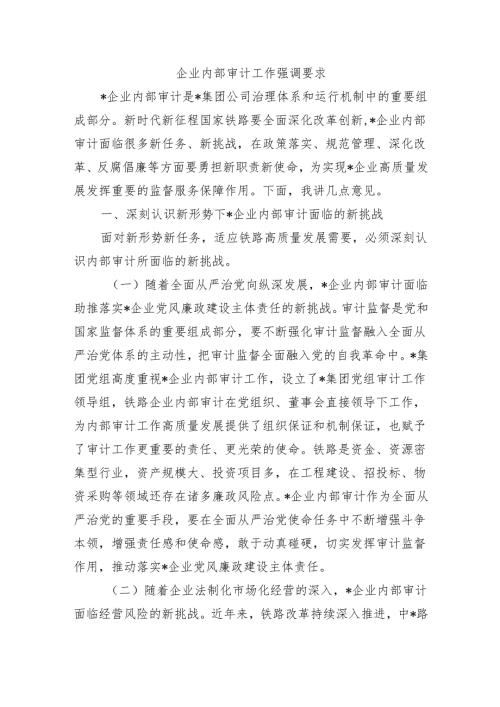 企业内部审计工作强调要求

*企业内部审计是*集团公司治理体系和运行机制中的重要组成部分。新时代新征程国家铁路要全面深化改革创新,*企业内部审计面临很多新任务、新挑战，在政策落实、规范管理、深化改革、反腐倡廉等方面要勇担新职责新使命，为实现*企业高质量发展发挥重要的监督服务保障作用。下面，我讲几点意见。

一、深刻认识新形势下*企业内部审计面临的新挑战

面对新形势新任务，适应铁路高质量发展需要，必须深刻认识内部审计所面临的新挑战。

（一）随着全面从严治党向纵深发展，*企业内部审计面临助推落实*企业党风廉政建设主体责任的新挑战。审计监督是党和国家监督体系的重要组成部分，要不断强化审计监督融入全面从严治党体系的主动性，把审计监督全面融入党的自我革命中。*集团党组高度重视*企业内部审计工作，设立了*集团党组审计工作领导组，铁路企业内部审计在党组织、董事会直接领导下工作，为内部审计工作高质量发展提供了组织保证和机制保证，也赋予了审计工作更重要的责任、更光荣的使命。铁路是资金、资源密集型行业，资产规模大、投资项目多，在工程建设、招投标、物资采购等领域还存在诸多廉政风险点。*企业内部审计作为全面从严治党的重要手段，要在全面从严治党使命任务中不断增强斗争本领，增强责任感和使命感，敢于动真碰硬，切实发挥审计监督作用，推动落实*企业党风廉政建设主体责任。

（二）随着企业法制化市场化经营的深入，*企业内部审计面临经营风险的新挑战。近年来，铁路改革持续深入推进，中*路